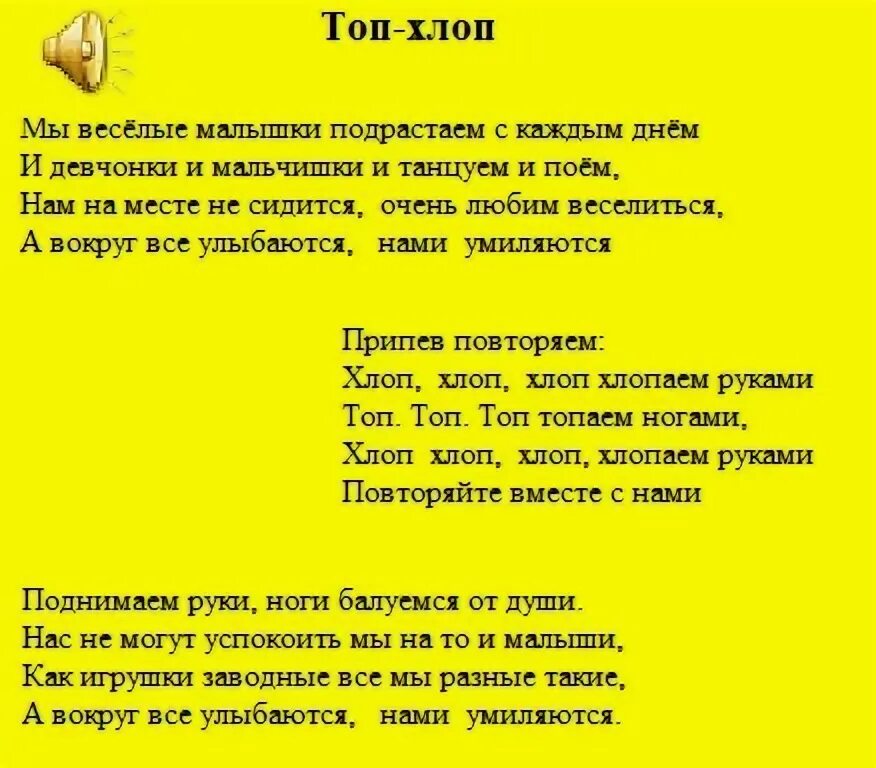 Топ-хлоп

Мы весёлые малышки подрастаем с каждым днём
И девчонки и мальчишки и танцуем и поём,
Нам на месте не сидится, очень любим веселиться,
А вокруг все улыбаются, нами умиляются

Припев повторяем:
Хлоп, хлоп, хлоп хлопаем руками
Топ. Топ. Топ топаем ногами,
Хлоп хлоп, хлоп, хлопаем руками
Повторяйте вместе с нами

Поднимаем руки, ноги балуемся от души.
Нас не могут успокоить мы на то и малыши,
Как игрушки заводные все мы разные такие,
А вокруг все улыбаются, нами умиляются.